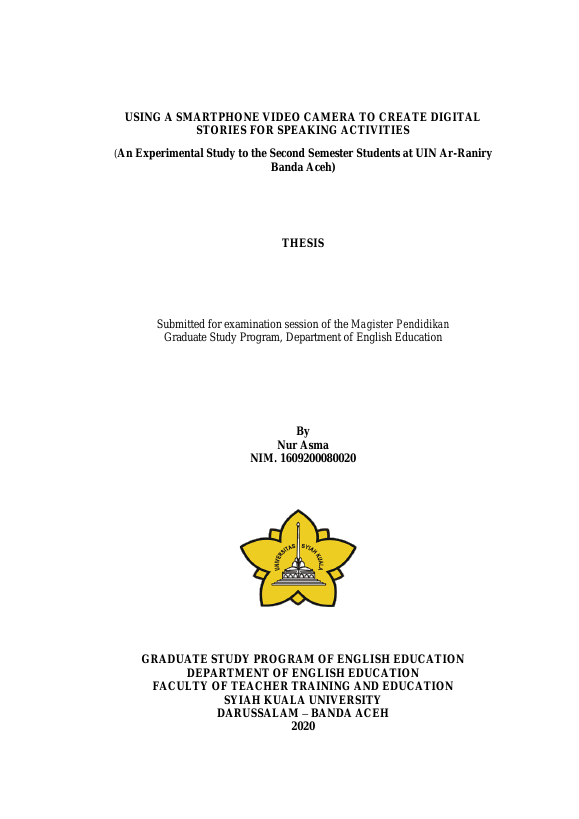 USING A SMARTPHONE VIDEO CAMERA TO CREATE DIGITAL STORIES FOR SPEAKING ACTIVITIES

(An Experimental Study to the Second Semester Students at UIN Ar-Raniry Banda Aceh)

THESIS

Submitted for examination session of the Magister Pendidikan Graduate Study Program, Department of English Education

By
Nur Asma
NIM. 1609200080020

UNIVERSITAS SYIAH KUALA

GRADUATE STUDY PROGRAM OF ENGLISH EDUCATION
DEPARTMENT OF ENGLISH EDUCATION
FACULTY OF TEACHER TRAINING AND EDUCATION
SYIAH KUALA UNIVERSITY
DARUSSALAM – BANDA ACEH
2020